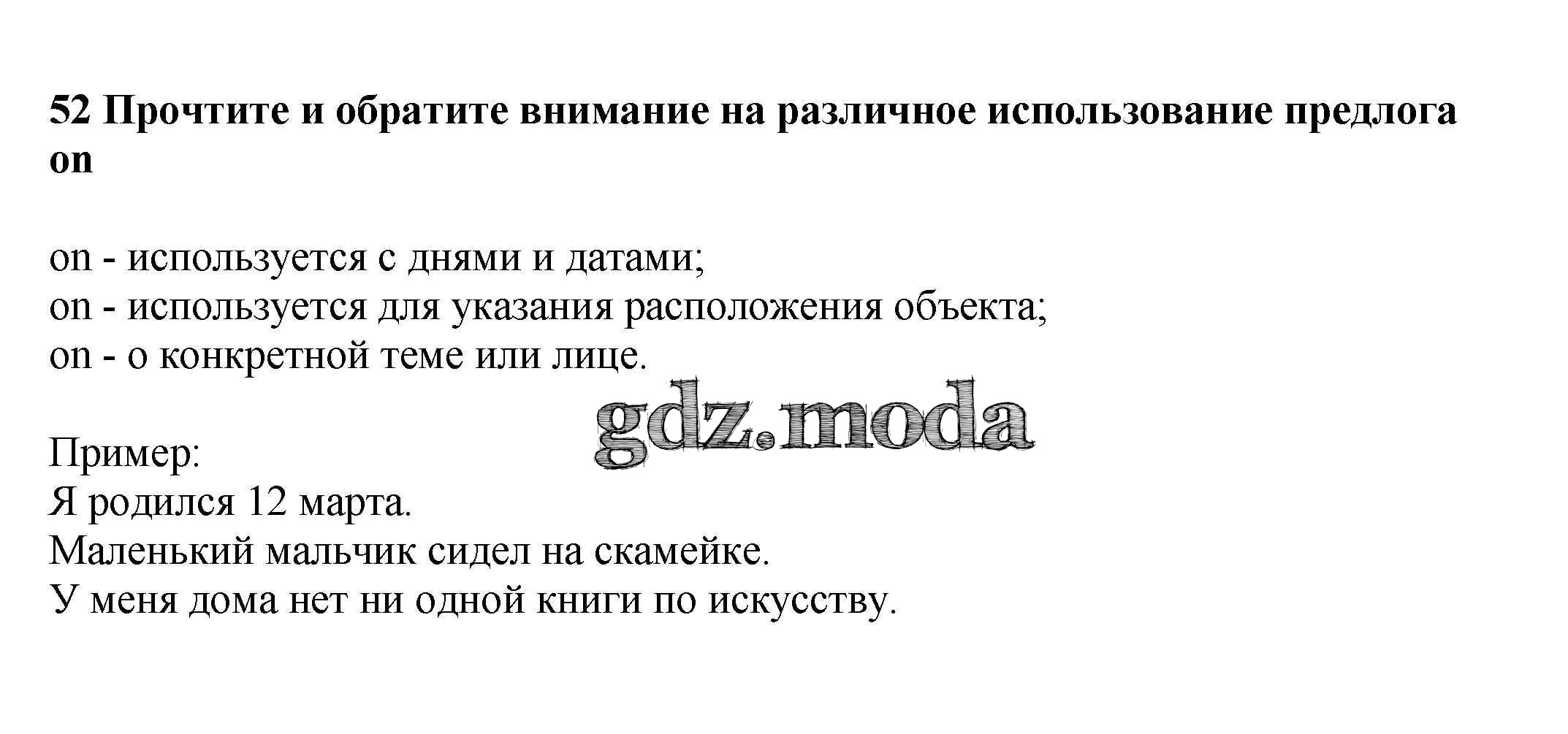 52 Прочтите и обратите внимание на различное использование предлога on

on - используется с днями и датами;
on - используется для указания расположения объекта;
on - о конкретной теме или лице.

gdz.moda

Пример:
Я родился 12 марта.
Маленький мальчик сидел на скамейке.
У меня дома нет ни одной книги по искусству.